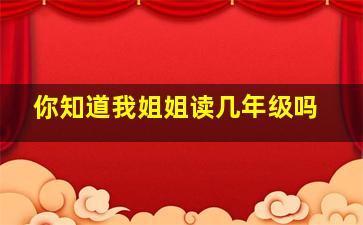 你知道我姐姐读几年级吗